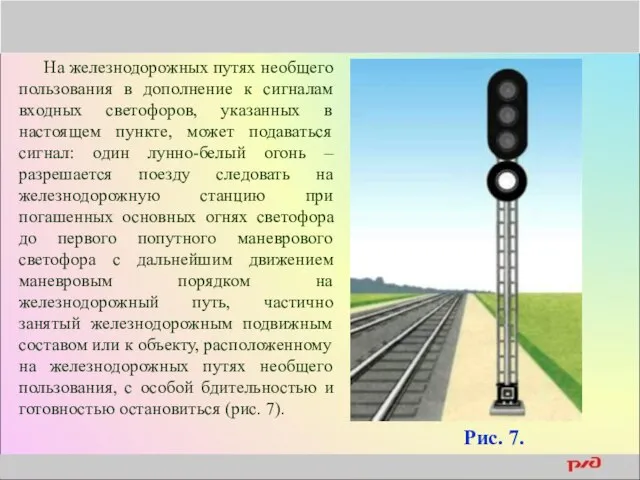 На железнодорожных путях необщего пользования в дополнение к сигналам входных светофоров, указанных в настоящем пункте, может подаваться сигнал: один лунно-белый огонь – разрешается поезду следовать на железнодорожную станцию при погашенных основных огнях светофора до первого попутного маневрового светофора с дальнейшим движением маневровым порядком на железнодорожный путь, частично занятый железнодорожным подвижным составом или к объекту, расположенному на железнодорожных путях необщего пользования, с особой бдительностью и готовностью остановиться (рис. 7).

Рис. 7.

РЖД